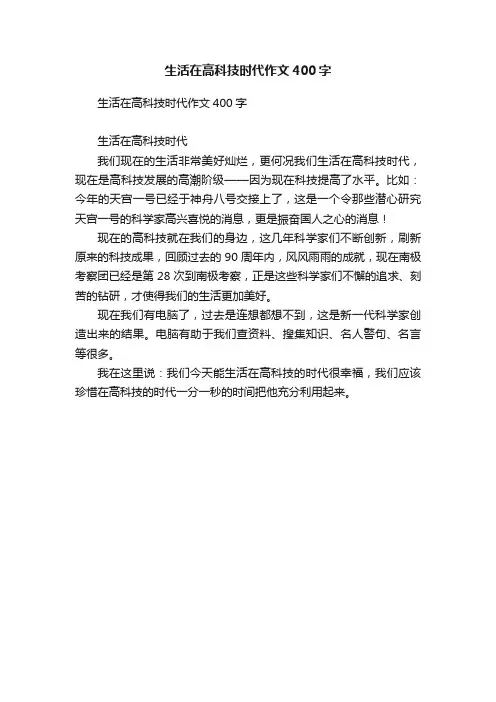 生活在高科技时代作文400字

生活在高科技时代作文400字

生活在高科技时代

我们现在的生活非常美好灿烂，更何况我们生活在高科技时代，现在是高科技发展的高潮阶级——因为现在科技提高了水平。比如：今年的天宫一号已经于神舟八号交接上了，这是一个令那些潜心研究天宫一号的科学家高兴喜悦的消息，更是振奋国人之心的消息！

现在的高科技就在我们的身边，这几年科学家们不断创新，刷新原来的科技成果，回顾过去的90周年内，风风雨雨的成就，现在南极考察团已经是第28次到南极考察，正是这些科学家们不懈的追求、刻苦的钻研，才使得我们的生活更加美好。

现在我们有电脑了，过去是连想都想不到，这是新一代科学家创造出来的结果。电脑有助于我们查资料、搜集知识、名人警句、名言等很多。

我在这里说：我们今天能生活在高科技的时代很幸福，我们应该珍惜在高科技的时代一分一秒的时间把他充分利用起来。